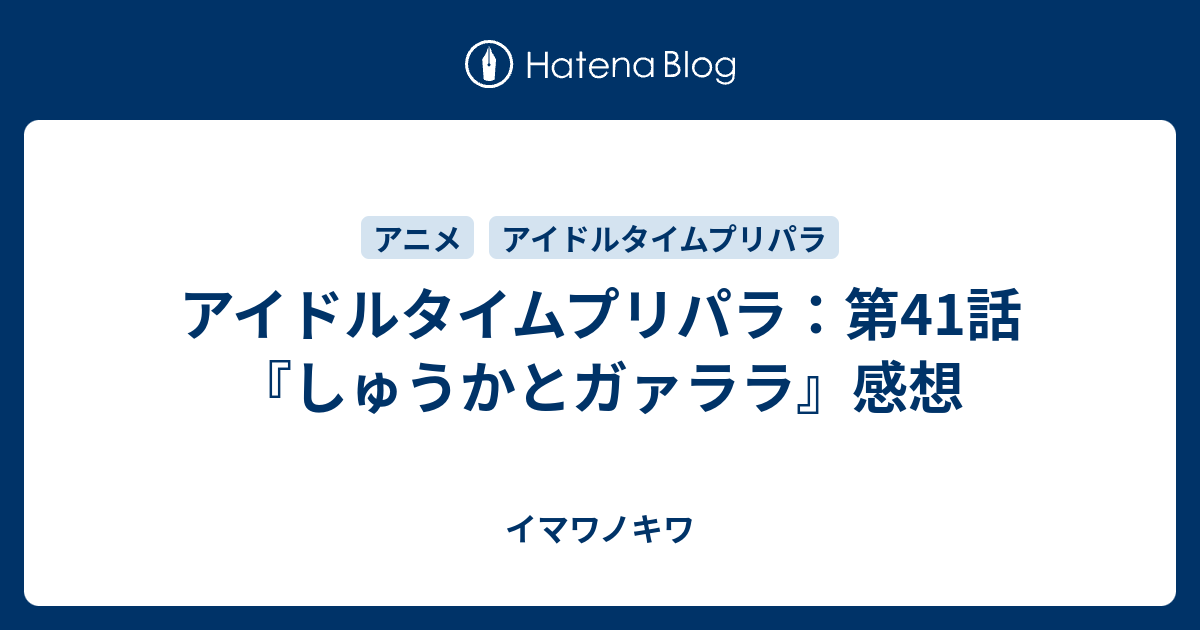 Hatena Blog

アニメ
アイドルタイムプリパラ

アイドルタイムプリパラ：第41話『しゅうかとガァララ』感想

イマワノキワ